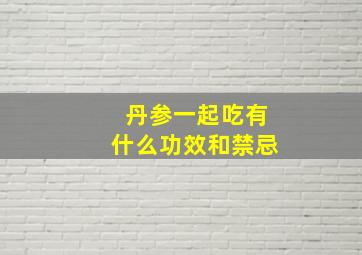 丹参一起吃有
什么功效和禁忌